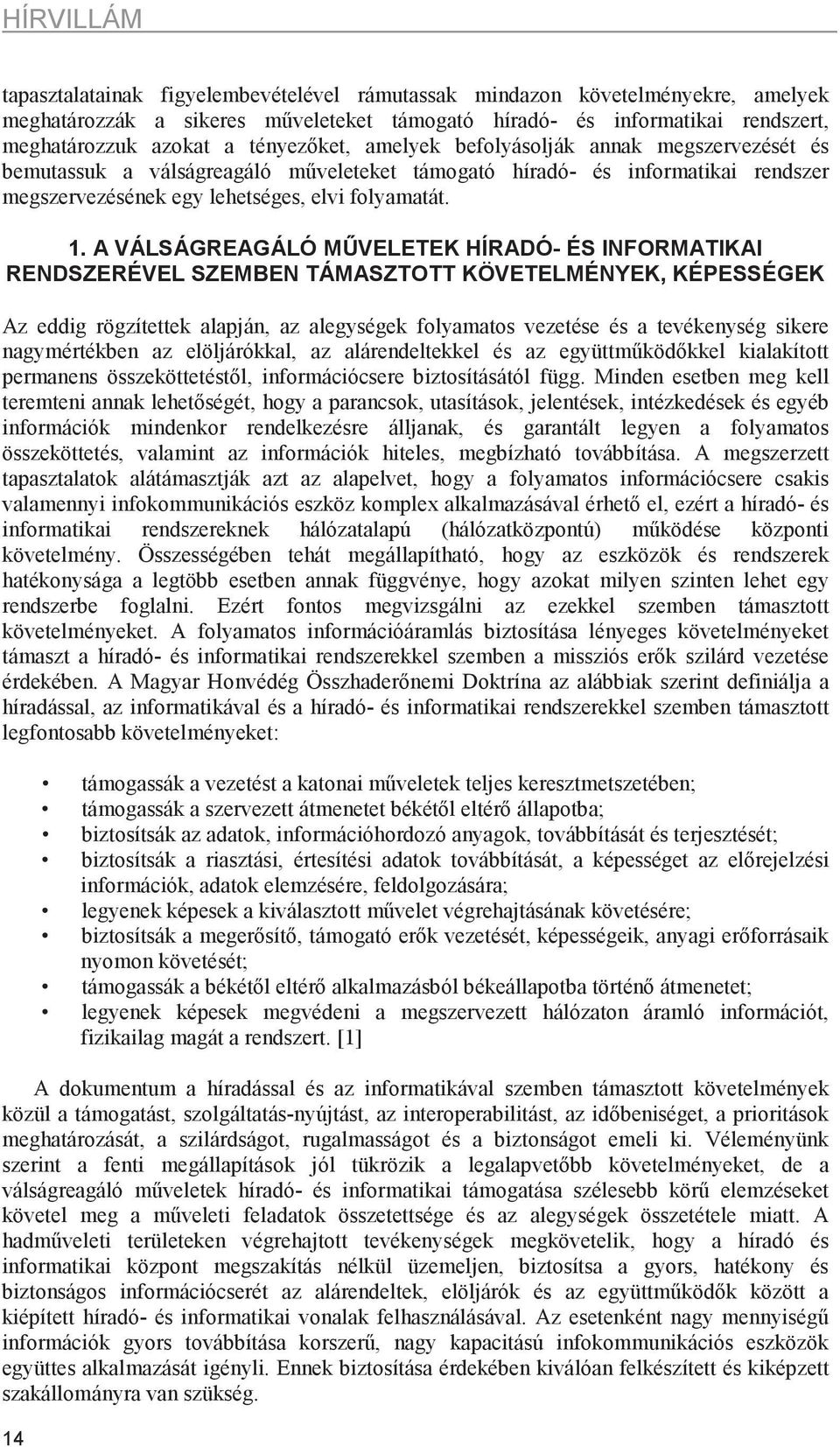 HÍRVILLÁM

tapasztalatainak figyelembevételével rámutassak mindazon követelményekre, amelyek meghatározzák a sikeres műveleteket támogató híradó- és informatikai rendszert, meghatározzuk azokat a tényezőket, amelyek befolyásolják annak megszervezését és bemutassuk a válságreagáló műveleteket támogató híradó- és informatikai rendszer megszervezésének egy lehetséges, elvi folyamatát.

1. A VÁLSÁGREAGÁLÓ MŰVELETEK HÍRADÓ- ÉS INFORMATIKAI RENDSZERÉVEL SZEMBEN TÁMASZTOTT KÖVETELMÉNYEK, KÉPESSÉGEK

Az eddig rögzítettek alapján, az alegységek folyamatos vezetése és a tevékenység sikere nagymértékben az elöljárókkal, az alárendeltekkel és az együttműködőkkel kialakított permanens összeköttetéstől, információcsere biztosításától függ. Minden esetben meg kell teremteni annak lehetőségét, hogy a parancsok, utasítások, jelentések, intézkedések és egyéb információk mindenkor rendelkezésre álljanak, és garantált legyen a folyamatos összeköttetés, valamint az információk hiteles, megbízható továbbítása. A megszerzett tapasztalatok alátámasztják azt az alapelvet, hogy a folyamatos információcsere csakis valamennyi infokommunikációs eszköz komplex alkalmazásával érhető el, ezért a híradó- és informatikai rendszereknek hálózatalapú (hálózatközpontú) működése központi követelmény. Összességében tehát megállapítható, hogy az eszközök és rendszerek hatékonysága a legtöbb esetben annak függvénye, hogy azokat milyen szinten lehet egy rendszerbe foglalni. Ezért fontos megvizsgálni az ezekkel szemben támasztott követelményeket. A folyamatos információáramlás biztosítása lényeges követelményeket támaszt a híradó- és informatikai rendszerekkel szemben a missziós erők szilárd vezetése érdekében. A Magyar Honvédég Összhaderőnemi Doktrína az alábbiak szerint definiálja a híradással, az informatikával és a híradó- és informatikai rendszerekkel szemben támasztott legfontosabb követelményeket:

• támogassák a vezetést a katonai műveletek teljes keresztmetszetében;
• támogassák a szervezett átmenetet békétől eltérő állapotba;
• biztosítsák az adatok, információhordozó anyagok, továbbítását és terjesztését;
• biztosítsák a riasztási, értesítési adatok továbbítását, a képességet az előrejelzési információk, adatok elemzésére, feldolgozására;
• legyenek képesek a kiválasztott művelet végrehajtásának követésére;
• biztosítsák a megerősítő, támogató erők vezetését, képességeik, anyagi erőforrásaik nyomon követését;
• támogassák a békétől eltérő alkalmazásból békeállapotba történő átmenetet;
• legyenek képesek megvédeni a megszervezett hálózaton áramló információt, fizikailag magát a rendszert. [1]

A dokumentum a híradással és az informatikával szemben támasztott követelmények közül a támogatást, szolgáltatás-nyújtást, az interoperabilitást, az időbeniséget, a prioritások meghatározását, a szilárdságot, rugalmasságot és a biztonságot emeli ki. Véleményünk szerint a fenti megállapítások jól tükrözik a legalapvetőbb követelményeket, de a válságreagáló műveletek híradó- és informatikai támogatása szélesebb körű elemzéseket követel meg a műveleti feladatok összetettsége és az alegységek összetétele miatt. A hadműveleti területeken végrehajtott tevékenységek megkövetelik, hogy a híradó és informatikai központ megszakítás nélkül üzemeljen, biztosítsa a gyors, hatékony és biztonságos információcserét az alárendeltek, elöljárók és az együttműködők között a kiépített híradó- és informatikai vonalak felhasználásával. Az esetenként nagy mennyiségű információk gyors továbbítása korszerű, nagy kapacitású infokommunikációs eszközök együttes alkalmazását igényli. Ennek biztosítása érdekében kiválóan felkészített és kiképzett szakállományra van szükség.

14